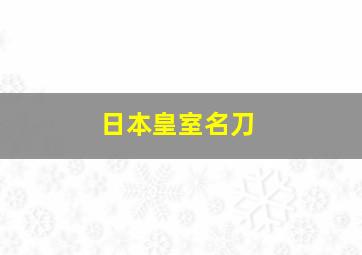 日本皇室名刀